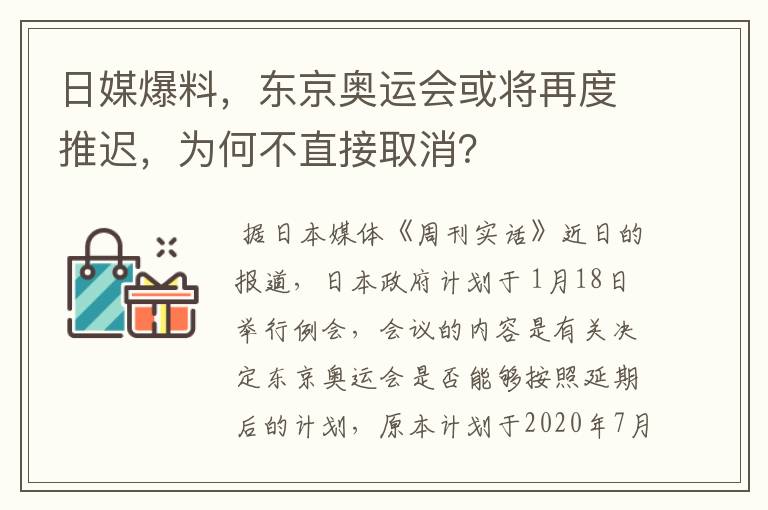 日媒爆料，东京奥运会或将再度推迟，为何不直接取消？

据日本媒体《周刊实话》近日的报道，日本政府计划于1月18日举行例会，会议的内容是有关决定东京奥运会是否能够按照延期后的计划，原本计划于2020年7月